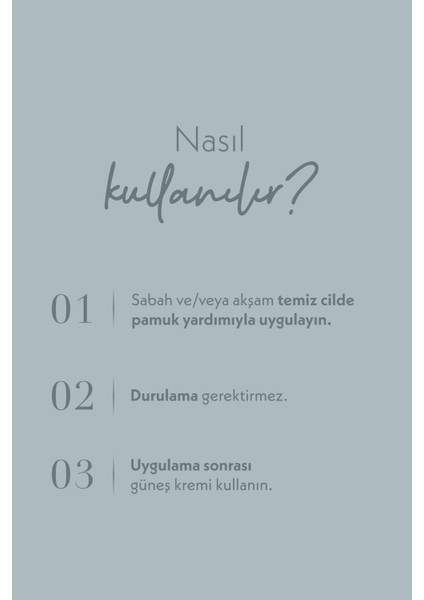 Nasıl
kullanılır?

01 Sabah ve/veya akşam temiz cilde pamuk yardımıyla uygulayın.

02 Durulama gerektirmez.

03 Uygulama sonrası güneş kremi kullanın.